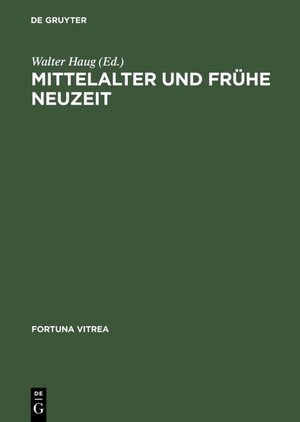 DE GRUYTER

Walter Haug (Ed.)

MITTELALTER UND FRÜHE NEUZEIT

FORTUNA VITREA

DE
G